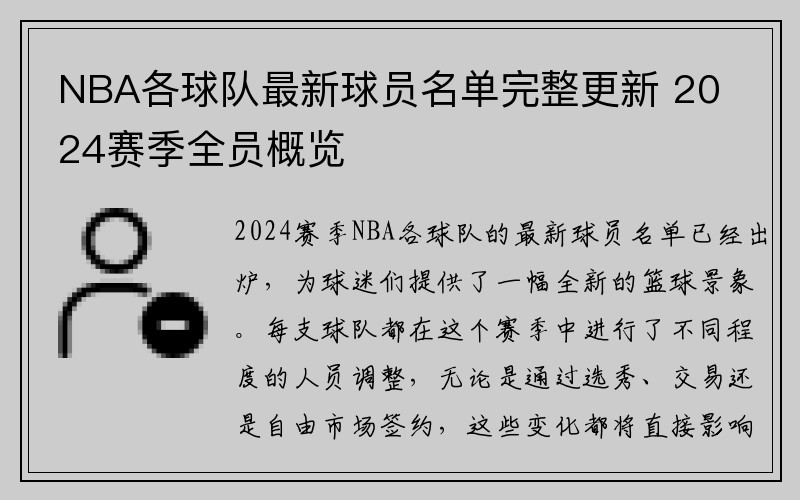 NBA各球队最新球员名单完整更新 2024赛季全员概览

2024赛季NBA各球队的最新球员名单已经出炉，为球迷们提供了一幅全新的篮球景象。每支球队都在这个赛季中进行了不同程度的人员调整，无论是通过选秀、交易还是自由市场签约，这些变化都将直接影响